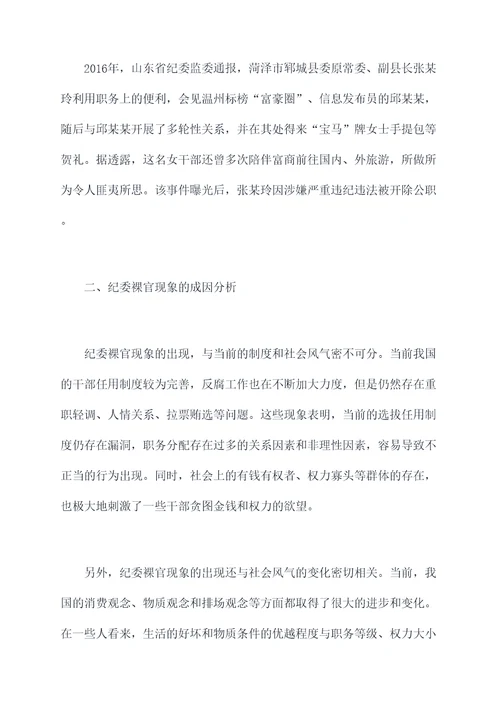 2016年，山东省纪委监委通报，菏泽市郓城县委原常委、副县长张某玲利用职务上的便利，会见温州标榜“富豪圈”、信息发布员的邱某某，随后与邱某某开展了多轮性关系，并在其处得来“宝马”牌女士手提包等贺礼。据透露，这名女干部还曾多次陪伴富商前往国内、外旅游，所做所为令人匪夷所思。该事件曝光后，张某玲因涉嫌严重违纪违法被开除公职。

二、纪委裸官现象的成因分析

纪委裸官现象的出现，与当前的制度和社会风气密不可分。当前我国的干部任用制度较为完善，反腐工作也在不断加大力度，但是仍然存在重职轻调、人情关系、拉票贿选等问题。这些现象表明，当前的选拔任用制度仍存在漏洞，职务分配存在过多的关系因素和非理性因素，容易导致不正当的行为出现。同时，社会上的有钱有权者、权力寡头等群体的存在，也极大地刺激了一些干部贪图金钱和权力的欲望。

另外，纪委裸官现象的出现还与社会风气的变化密切相关。当前，我国的消费观念、物质观念和排场观念等方面都取得了很大的进步和变化。在一些人看来，生活的好坏和物质条件的优越程度与职务等级、权力大小